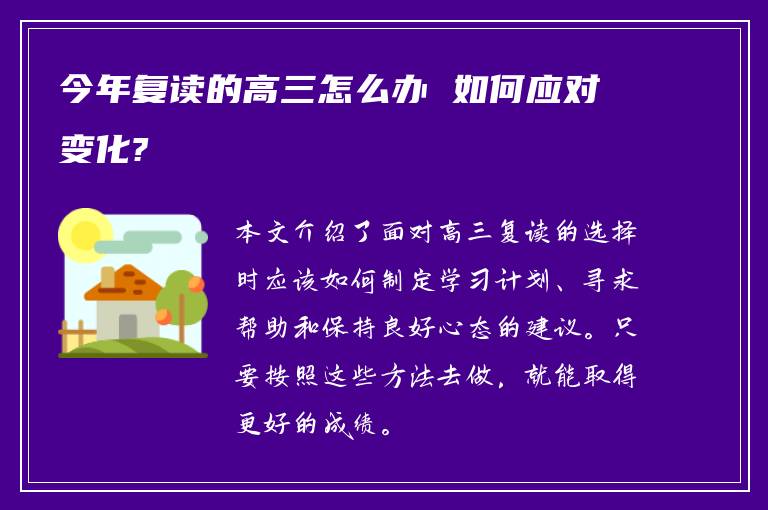 今年复读的高三怎么办 如何应对变化?

本文介绍了面对高三复读的选择时应该如何制定学习计划、寻求帮助和保持良好心态的建议。只要按照这些方法去做，就能取得更好的成绩。